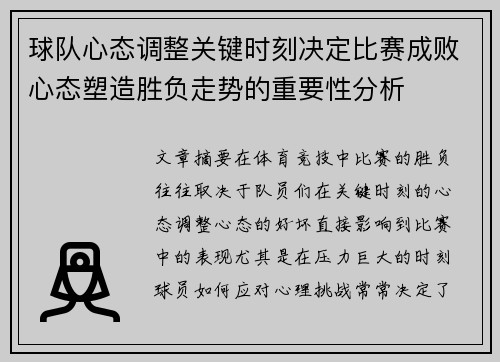 球队心态调整关键时刻决定比赛成败心态塑造胜负走势的重要性分析

文章摘要在体育竞技中比赛的胜负往往取决于队员们在关键时刻的心态调整心态的好坏直接影响到比赛中的表现尤其是在压力巨大的时刻球员如何应对心理挑战常常决定了